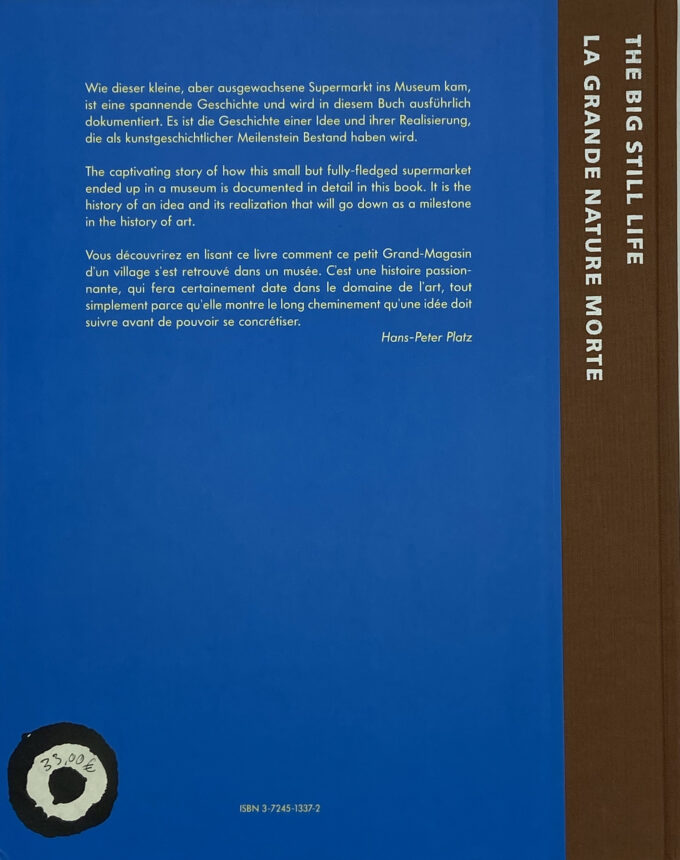 Wie dieser kleine, aber ausgewachsene Supermarkt ins Museum kam, ist eine spannende Geschichte und wird in diesem Buch ausführlich dokumentiert. Es ist die Geschichte einer Idee und ihrer Realisierung, die als kunstgeschichtlicher Meilenstein Bestand haben wird.

The captivating story of how this small but fully-fledged supermarket ended up in a museum is documented in detail in this book. It is the history of an idea and its realization that will go down as a milestone in the history of art.

Vous découvrirez en lisant ce livre comment ce petit Grand-Magasin d'un village s'est retrouvé dans un musée. C'est une histoire passionnante, qui fera certainement date dans le domaine de l'art, tout simplement parce qu'elle montre le long cheminement qu'une idée doit suivre avant de pouvoir se concrétiser.

Hans-Peter Platz

33,00 €

ISBN 3-7245-1337-2

THE BIG STILL LIFE
LA GRANDE NATURE MORTE